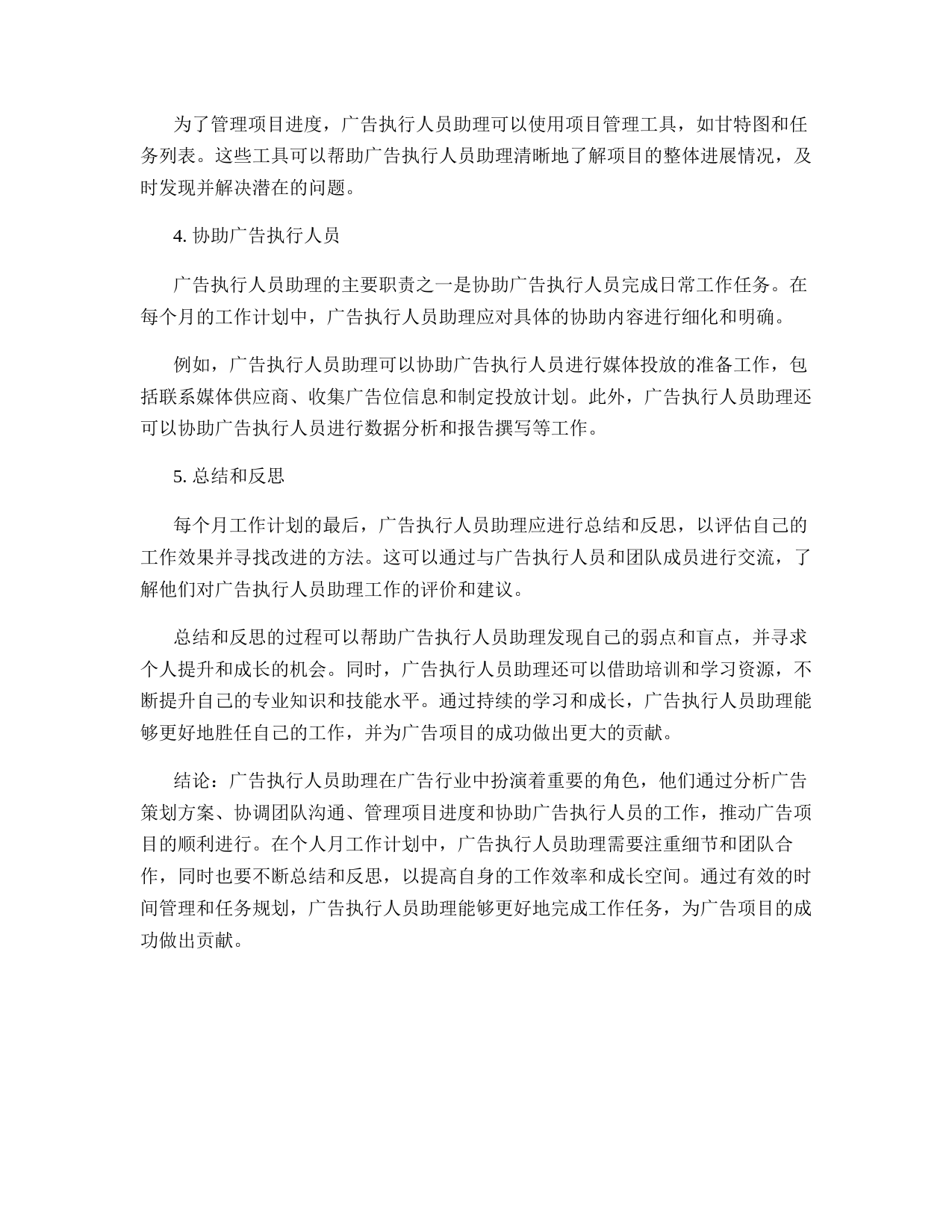 为了管理项目进度，广告执行人员助理可以使用项目管理工具，如甘特图和任务列表。这些工具可以帮助广告执行人员助理清晰地了解项目的整体进展情况，及时发现并解决潜在的问题。

4. 协助广告执行人员

广告执行人员助理的主要职责之一是协助广告执行人员完成日常工作任务。在每个月的工作计划中，广告执行人员助理应对具体的协助内容进行细化和明确。

例如，广告执行人员助理可以协助广告执行人员进行媒体投放的准备工作，包括联系媒体供应商、收集广告位信息和制定投放计划。此外，广告执行人员助理还可以协助广告执行人员进行数据分析和报告撰写等工作。

5. 总结和反思

每个月工作计划的最后，广告执行人员助理应进行总结和反思，以评估自己的工作效果并寻找改进的方法。这可以通过与广告执行人员和团队成员进行交流，了解他们对广告执行人员助理工作的评价和建议。

总结和反思的过程可以帮助广告执行人员助理发现自己的弱点和盲点，并寻求个人提升和成长的机会。同时，广告执行人员助理还可以借助培训和学习资源，不断提升自己的专业知识和技能水平。通过持续的学习和成长，广告执行人员助理能够更好地胜任自己的工作，并为广告项目的成功做出更大的贡献。

结论：广告执行人员助理在广告行业中扮演着重要的角色，他们通过分析广告策划方案、协调团队沟通、管理项目进度和协助广告执行人员的工作，推动广告项目的顺利进行。在个人月工作计划中，广告执行人员助理需要注重细节和团队合作，同时也要不断总结和反思，以提高自身的工作效率和成长空间。通过有效的时间管理和任务规划，广告执行人员助理能够更好地完成工作任务，为广告项目的成功做出贡献。